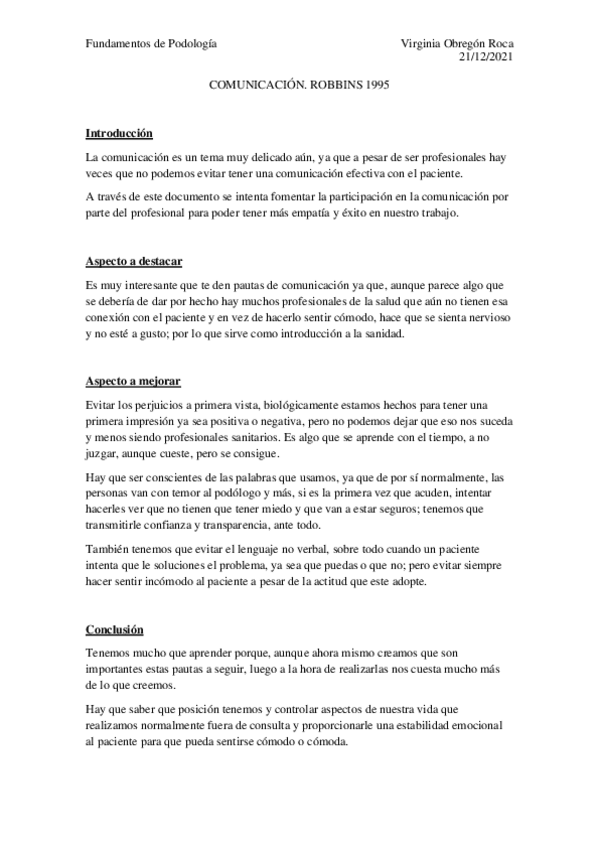 Fundamentos de Podología

Virginia Obregón Roca
21/12/2021

COMUNICACIÓN. ROBBINS 1995

Introducción

La comunicación es un tema muy delicado aún, ya que a pesar de ser profesionales hay veces que no podemos evitar tener una comunicación efectiva con el paciente.

A través de este documento se intenta fomentar la participación en la comunicación por parte del profesional para poder tener más empatía y éxito en nuestro trabajo.

Aspecto a destacar

Es muy interesante que te den pautas de comunicación ya que, aunque parece algo que se debería de dar por hecho hay muchos profesionales de la salud que aún no tienen esa conexión con el paciente y en vez de hacerlo sentir cómodo, hace que se sienta nervioso y no esté a gusto; por lo que sirve como introducción a la sanidad.

Aspecto a mejorar

Evitar los perjuicios a primera vista, biológicamente estamos hechos para tener una primera impresión ya sea positiva o negativa, pero no podemos dejar que eso nos suceda y menos siendo profesionales sanitarios. Es algo que se aprende con el tiempo, a no juzgar, aunque cueste, pero se consigue.

Hay que ser conscientes de las palabras que usamos, ya que de por sí normalmente, las personas van con temor al podólogo y más, si es la primera vez que acuden, intentar hacerles ver que no tienen que tener miedo y que van a estar seguros; tenemos que transmitirle confianza y transparencia, ante todo.

También tenemos que evitar el lenguaje no verbal, sobre todo cuando un paciente intenta que le soluciones el problema, ya sea que puedas o que no; pero evitar siempre hacer sentir incómodo al paciente a pesar de la actitud que este adopte.

Conclusión

Tenemos mucho que aprender porque, aunque ahora mismo creamos que son importantes estas pautas a seguir, luego a la hora de realizarlas nos cuesta mucho más de lo que creemos.

Hay que saber que posición tenemos y controlar aspectos de nuestra vida que realizamos normalmente fuera de consulta y proporcionarle una estabilidad emocional al paciente para que pueda sentirse cómodo o cómoda.